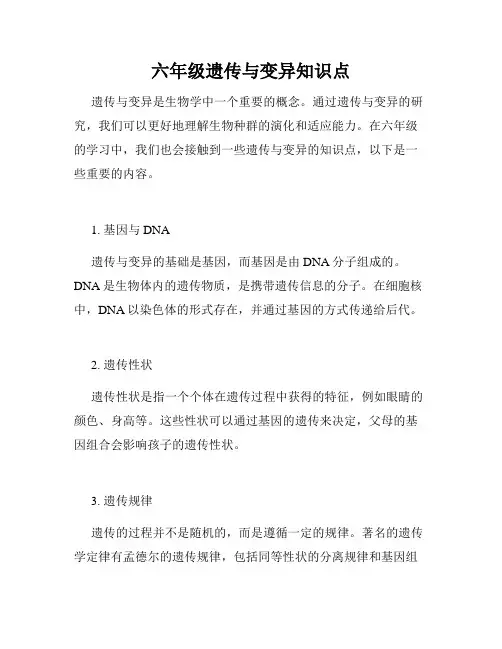 六年级遗传与变异知识点

遗传与变异是生物学中一个重要的概念。通过遗传与变异的研究，我们可以更好地理解生物种群的演化和适应能力。在六年级的学习中，我们也会接触到一些遗传与变异的知识点，以下是一些重要的内容。

1. 基因与 DNA

遗传与变异的基础是基因，而基因是由 DNA 分子组成的。DNA 是生物体内的遗传物质，是携带遗传信息的分子。在细胞核中，DNA 以染色体的形式存在，并通过基因的方式传递给后代。

2. 遗传性状

遗传性状是指一个个体在遗传过程中获得的特征，例如眼睛的颜色、身高等。这些性状可以通过基因的遗传来决定，父母的基因组合会影响孩子的遗传性状。

3. 遗传规律

遗传的过程并不是随机的，而是遵循一定的规律。著名的遗传学定律有孟德尔的遗传规律，包括同等性状的分离规律和基因组